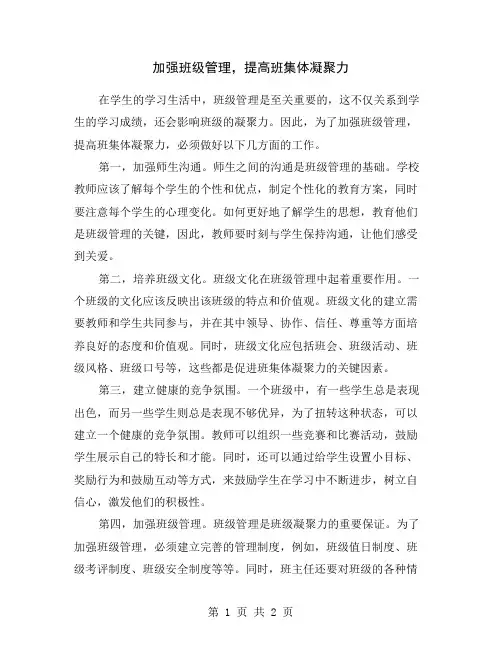 加强班级管理，提高班集体凝聚力

在学生的学习生活中，班级管理是至关重要的，这不仅关系到学生的学习成绩，还会影响班级的凝聚力。因此，为了加强班级管理，提高班集体凝聚力，必须做好以下几方面的工作。

第一，加强师生沟通。师生之间的沟通是班级管理的基础。学校教师应该了解每个学生的个性和优点，制定个性化的教育方案，同时要注意每个学生的心理变化。如何更好地了解学生的思想，教育他们是班级管理的关键，因此，教师要时刻与学生保持沟通，让他们感受到关爱。

第二，培养班级文化。班级文化在班级管理中起着重要作用。一个班级的文化应该反映出该班级的特点和价值观。班级文化的建立需要教师和学生共同参与，并在其中领导、协作、信任、尊重等方面培养良好的态度和价值观。同时，班级文化应包括班会、班级活动、班级风格、班级口号等，这些都是促进班集体凝聚力的关键因素。

第三，建立健康的竞争氛围。一个班级中，有一些学生总是表现出色，而另一些学生则总是表现不够优异，为了扭转这种状态，可以建立一个健康的竞争氛围。教师可以组织一些竞赛和比赛活动，鼓励学生展示自己的特长和才能。同时，还可以通过给学生设置小目标、奖励行为和鼓励互动等方式，来鼓励学生在学习中不断进步，树立自信心，激发他们的积极性。

第四，加强班级管理。班级管理是班级凝聚力的重要保证。为了加强班级管理，必须建立完善的管理制度，例如，班级值日制度、班级考评制度、班级安全制度等等。同时，班主任还要对班级的各种情

第 1 页 共 2 页